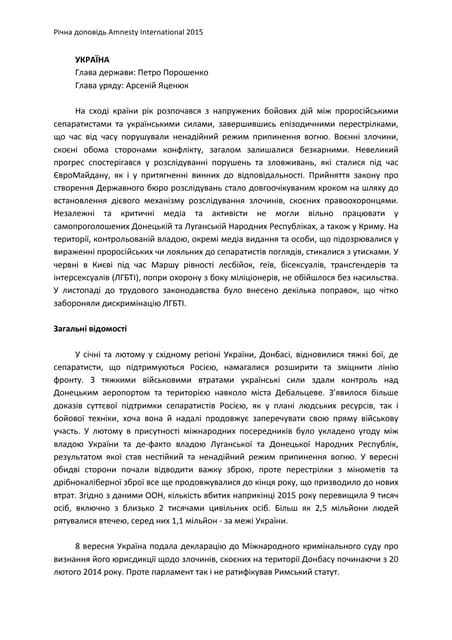 Річна доповідь Amnesty International 2015

УКРАЇНА
Глава держави: Петро Порошенко
Глава уряду: Арсеній Яценюк

На сході країни рік розпочався з напружених бойових дій між проросійськими сепаратистами та українськими силами, завершившись епізодичними перестрілками, що час від часу порушували ненадійний режим припинення вогню. Воєнні злочини, скоєні обома сторонами конфлікту, загалом залишалися безкарними. Невеликий прогрес спостерігався у розслідуванні порушень та зловживань, які сталися під час ЄвроМайдану, як і у притягненні винних до відповідальності. Прийняття закону про створення Державного бюро розслідувань стало довгоочікуваним кроком на шляху до встановлення дієвого механізму розслідування злочинів, скоєних правоохоронцями. Незалежні та критичні медіа та активісти не могли вільно працювати у самопроголошених Донецькій та Луганській Народних Республіках, а також у Криму. На території, контрольованій владою, окремі медіа видання та особи, що підозрювалися у вираженні проросійських чи лояльних до сепаратистів поглядів, стикалися з утисками. У червні в Києві під час Маршу рівності лесбійок, геїв, бісексуалів, трансгендерів та інтерсексуалів (ЛГБТІ), попри охорону з боку міліціонерів, не обійшлося без насильства. У листопаді до трудового законодавства було внесено декілька поправок, що чітко забороняли дискримінацію ЛГБТІ.

Загальні відомості

У січні та лютому у східному регіоні України, Донбасі, відновилися тяжкі бої, де сепаратисти, що підтримуються Росією, намагалися розширити та зміцнити лінію фронту. З тяжкими військовими втратами українські сили здали контроль над Донецьким аеропортом та територією навколо міста Дебальцеве. З'явилося більше доказів суттєвої підтримки сепаратистів Росією, як у плані людських ресурсів, так і бойової техніки, хоча вона й надалі продовжує заперечувати свою пряму військову участь. У лютому в присутності міжнародних посередників було укладено угоду між владою України та де-факто владою Луганської та Донецької Народних Республік, результатом якої став нестійкий та ненадійний режим припинення вогню. У вересні обидві сторони почали відводити важку зброю, проте перестрілки з мінометів та дрібнокаліберної зброї все ще продовжувалися до кінця року, що призводило до нових втрат. Згідно з даними ООН, кількість вбитих наприкінці 2015 року перевищила 9 тисяч осіб, включно з близько 2 тисячами цивільних осіб. Більш як 2,5 мільйони людей рятувалися втечею, серед них 1,1 мільйон - за межі України.

8 вересня Україна подала декларацію до Міжнародного кримінального суду про визнання його юрисдикції щодо злочинів, скоєних на території Донбасу починаючи з 20 лютого 2014 року. Проте парламент так і не ратифікував Римський статут.